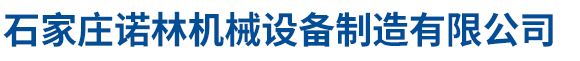 石家庄诺林机械设备制造有限公司